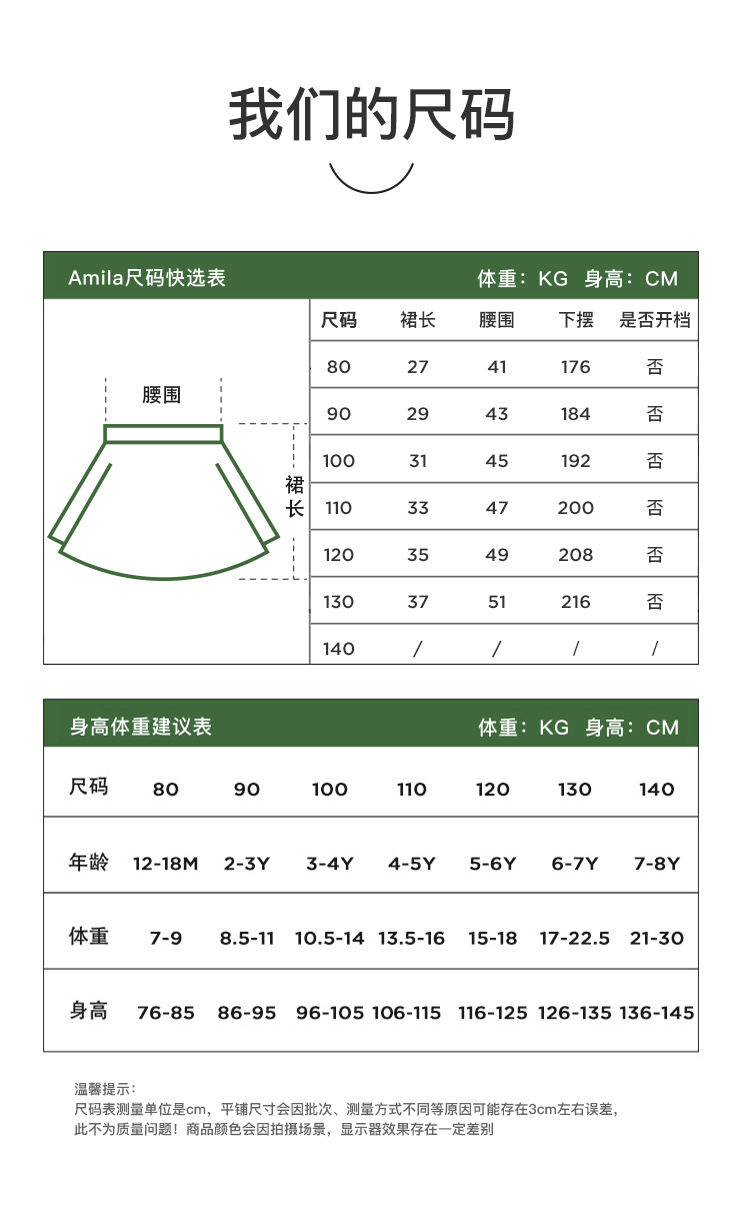 我们的尺码

Amila尺码快选表 体重：KG 身高：CM

腰围
裙长

| 尺码 | 裙长 | 腰围 | 下摆 | 是否开档 |
|---|---|---|---|---|
| 80 | 27 | 41 | 176 | 否 |
| 90 | 29 | 43 | 184 | 否 |
| 100 | 31 | 45 | 192 | 否 |
| 110 | 33 | 47 | 200 | 否 |
| 120 | 35 | 49 | 208 | 否 |
| 130 | 37 | 51 | 216 | 否 |
| 140 | / | / | / | / |

身高体重建议表 体重：KG 身高：CM

| 尺码 | 80 | 90 | 100 | 110 | 120 | 130 | 140 |
|---|---|---|---|---|---|---|---|
| 年龄 | 12-18M | 2-3Y | 3-4Y | 4-5Y | 5-6Y | 6-7Y | 7-8Y |
| 体重 | 7-9 | 8.5-11 | 10.5-14 | 13.5-16 | 15-18 | 17-22.5 | 21-30 |
| 身高 | 76-85 | 86-95 | 96-105 | 106-115 | 116-125 | 126-135 | 136-145 |

温馨提示：
尺码表测量单位是cm，平铺尺寸会因批次、测量方式不同等原因可能存在3cm左右误差，此不为质量问题！商品颜色会因拍摄场景，显示器效果存在一定差别